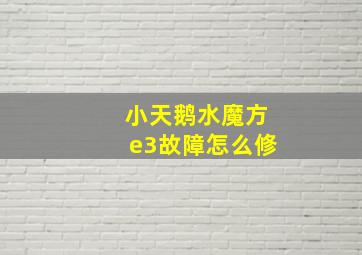 小天鹅水魔方
e3故障怎么修